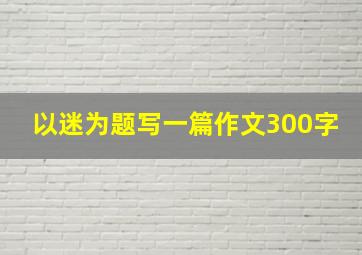 以迷为题写一篇作文300字